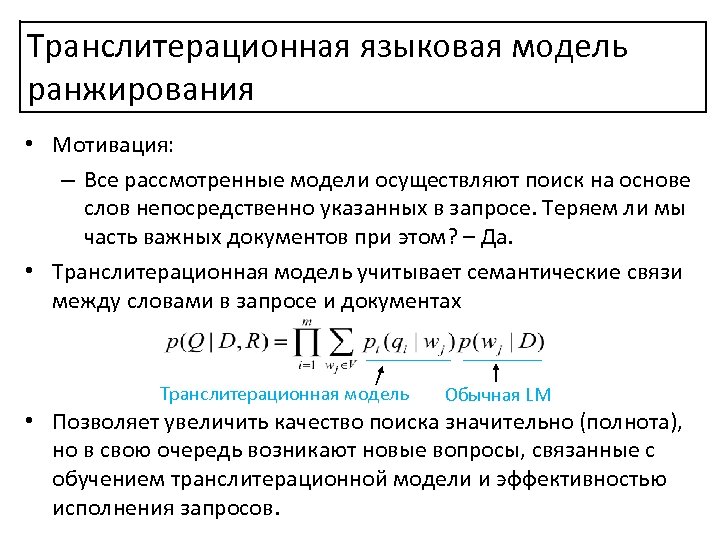 Транслитерационная языковая модель ранжирования

• Мотивация:
– Все рассмотренные модели осуществляют поиск на основе слов непосредственно указанных в запросе. Теряем ли мы часть важных документов при этом? – Да.

• Транслитерационная модель учитывает семантические связи между словами в запросе и документах

$p(Q \mid D, R) = \prod_{i=1}^{m} \sum_{w_j \in V} p_t(q_i \mid w_j) p(w_j \mid D)$

Транслитерационная модель
Обычная LM

• Позволяет увеличить качество поиска значительно (полнота), но в свою очередь возникают новые вопросы, связанные с обучением транслитерационной модели и эффективностью исполнения запросов.